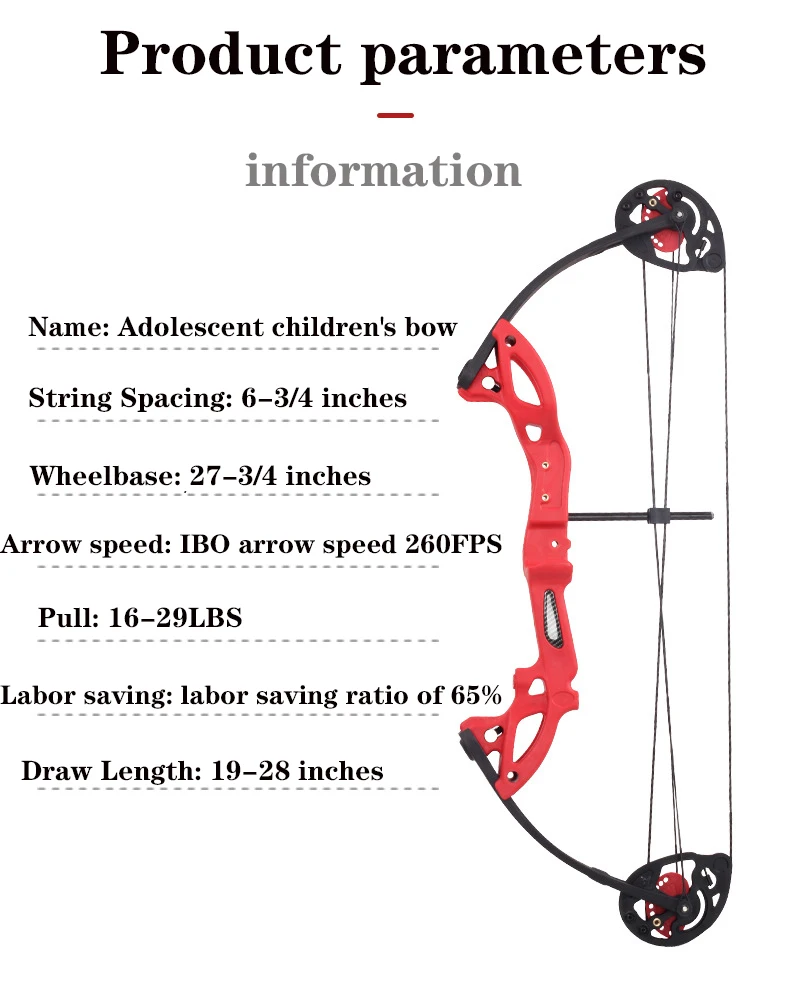 Product parameters

information

Name: Adolescent children's bow

String Spacing: 6-3/4 inches

Wheelbase: 27-3/4 inches

Arrow speed: IBO arrow speed 260FPS

Pull: 16-29LBS

Labor saving: labor saving ratio of 65%

Draw Length: 19-28 inches